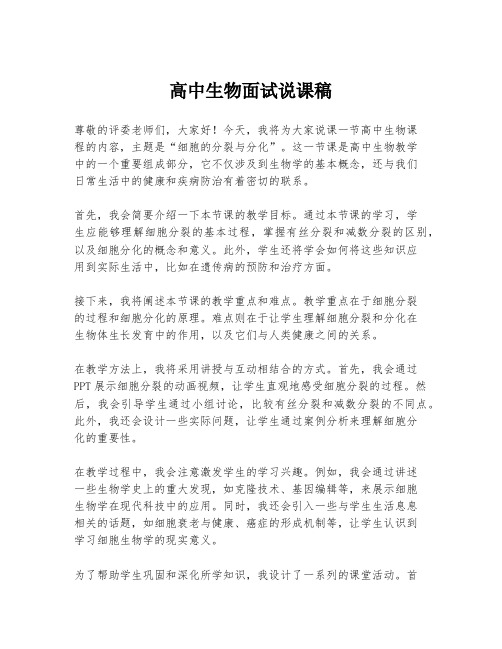 高中生物面试说课稿

尊敬的评委老师们，大家好！今天，我将为大家说课一节高中生物课程的内容，主题是“细胞的分裂与分化”。这一节课是高中生物教学中的一个重要组成部分，它不仅涉及到生物学的基本概念，还与我们日常生活中的健康和疾病防治有着密切的联系。

首先，我会简要介绍一下本节课的教学目标。通过本节课的学习，学生应能够理解细胞分裂的基本过程，掌握有丝分裂和减数分裂的区别，以及细胞分化的概念和意义。此外，学生还将学会如何将这些知识应用到实际生活中，比如在遗传病的预防和治疗方面。

接下来，我将阐述本节课的教学重点和难点。教学重点在于细胞分裂的过程和细胞分化的原理。难点则在于让学生理解细胞分裂和分化在生物体生长发育中的作用，以及它们与人类健康之间的关系。

在教学方法上，我将采用讲授与互动相结合的方式。首先，我会通过PPT展示细胞分裂的动画视频，让学生直观地感受细胞分裂的过程。然后，我会引导学生通过小组讨论，比较有丝分裂和减数分裂的不同点。此外，我还会设计一些实际问题，让学生通过案例分析来理解细胞分化的重要性。

在教学过程中，我会注意激发学生的学习兴趣。例如，我会通过讲述一些生物学史上的重大发现，如克隆技术、基因编辑等，来展示细胞生物学在现代科技中的应用。同时，我还会引入一些与学生生活息息相关的话题，如细胞衰老与健康、癌症的形成机制等，让学生认识到学习细胞生物学的现实意义。

为了帮助学生巩固和深化所学知识，我设计了一系列的课堂活动。首